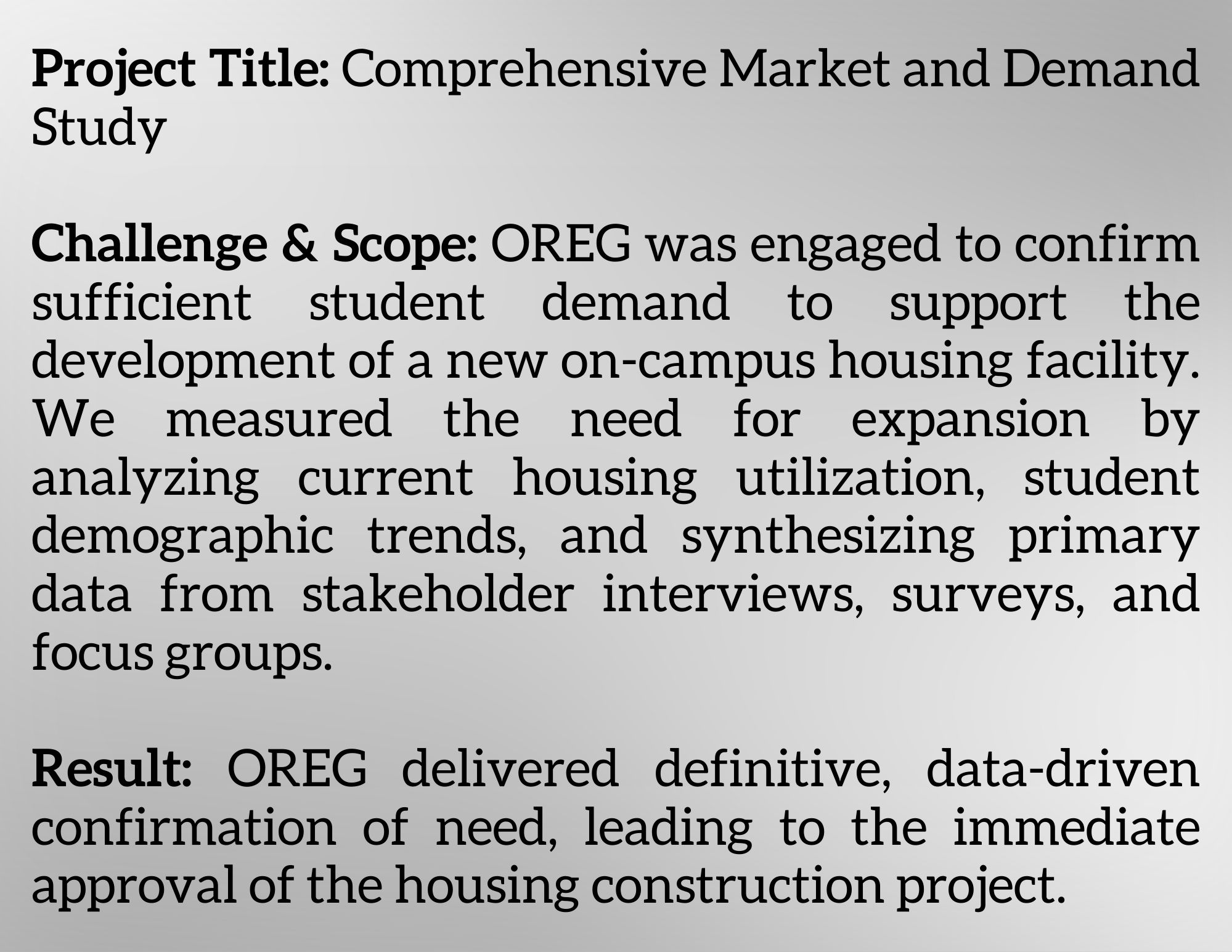 Project Title: Comprehensive Market and Demand Study

Challenge & Scope: OREG was engaged to confirm sufficient student demand to support the development of a new on-campus housing facility. We measured the need for expansion by analyzing current housing utilization, student demographic trends, and synthesizing primary data from stakeholder interviews, surveys, and focus groups.

Result: OREG delivered definitive, data-driven confirmation of need, leading to the immediate approval of the housing construction project.